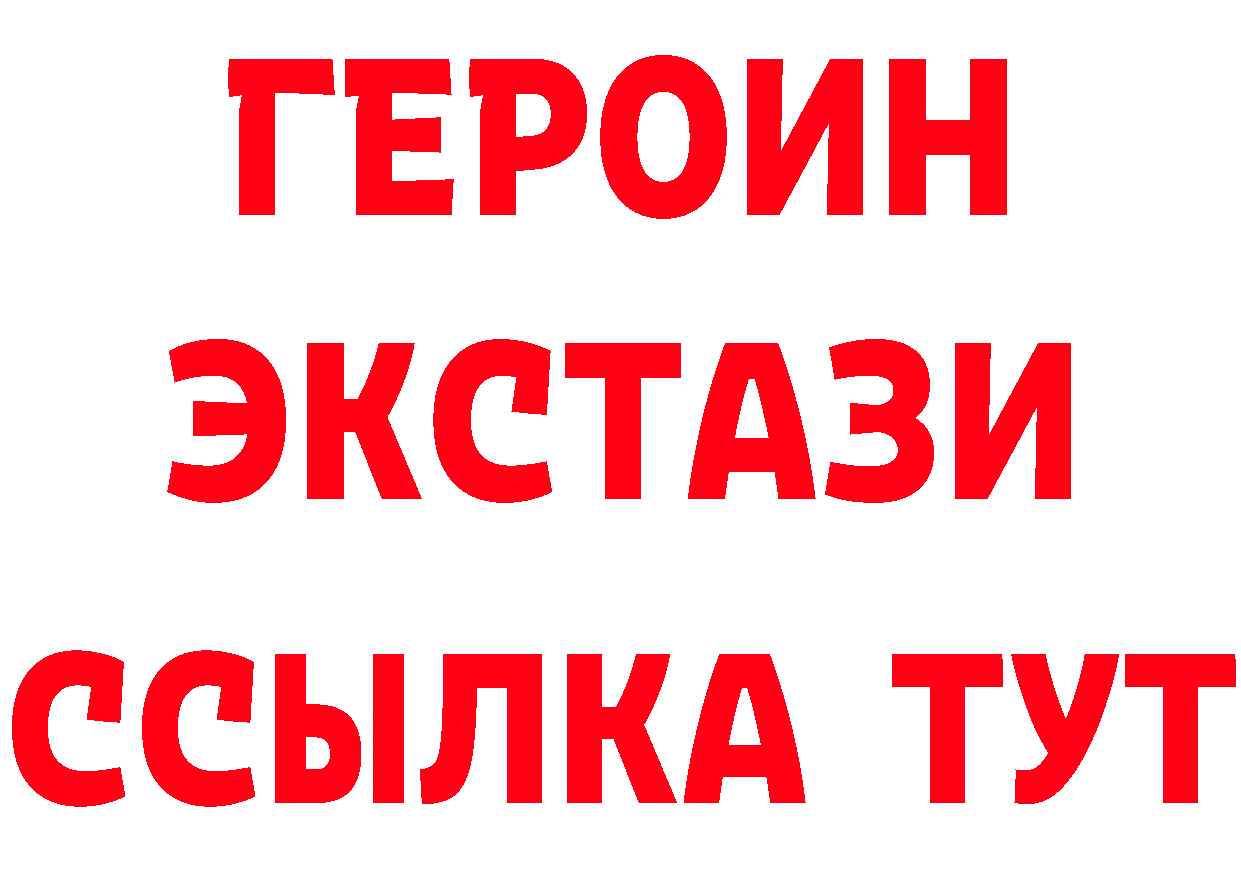 ГЕРОИН
ЭКСТАЗИ
ССЫЛКА ТУТ